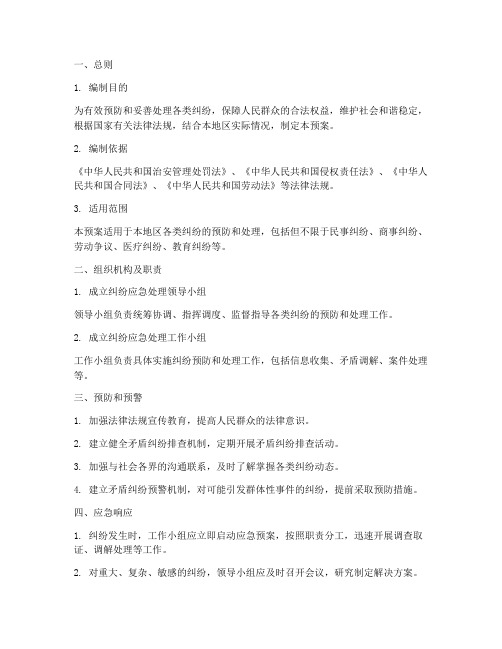 一、总则

1. 编制目的

为有效预防和妥善处理各类纠纷，保障人民群众的合法权益，维护社会和谐稳定，根据国家有关法律法规，结合本地区实际情况，制定本预案。

2. 编制依据

《中华人民共和国治安管理处罚法》、《中华人民共和国侵权责任法》、《中华人民共和国合同法》、《中华人民共和国劳动法》等法律法规。

3. 适用范围

本预案适用于本地区各类纠纷的预防和处理，包括但不限于民事纠纷、商事纠纷、劳动争议、医疗纠纷、教育纠纷等。

二、组织机构及职责

1. 成立纠纷应急处理领导小组

领导小组负责统筹协调、指挥调度、监督指导各类纠纷的预防和处理工作。

2. 成立纠纷应急处理工作小组

工作小组负责具体实施纠纷预防和处理工作，包括信息收集、矛盾调解、案件处理等。

三、预防和预警

1. 加强法律法规宣传教育，提高人民群众的法律意识。

2. 建立健全矛盾纠纷排查机制，定期开展矛盾纠纷排查活动。

3. 加强与社会各界的沟通联系，及时了解掌握各类纠纷动态。

4. 建立矛盾纠纷预警机制，对可能引发群体性事件的纠纷，提前采取预防措施。

四、应急响应

1. 纠纷发生时，工作小组应立即启动应急预案，按照职责分工，迅速开展调查取证、调解处理等工作。

2. 对重大、复杂、敏感的纠纷，领导小组应及时召开会议，研究制定解决方案。